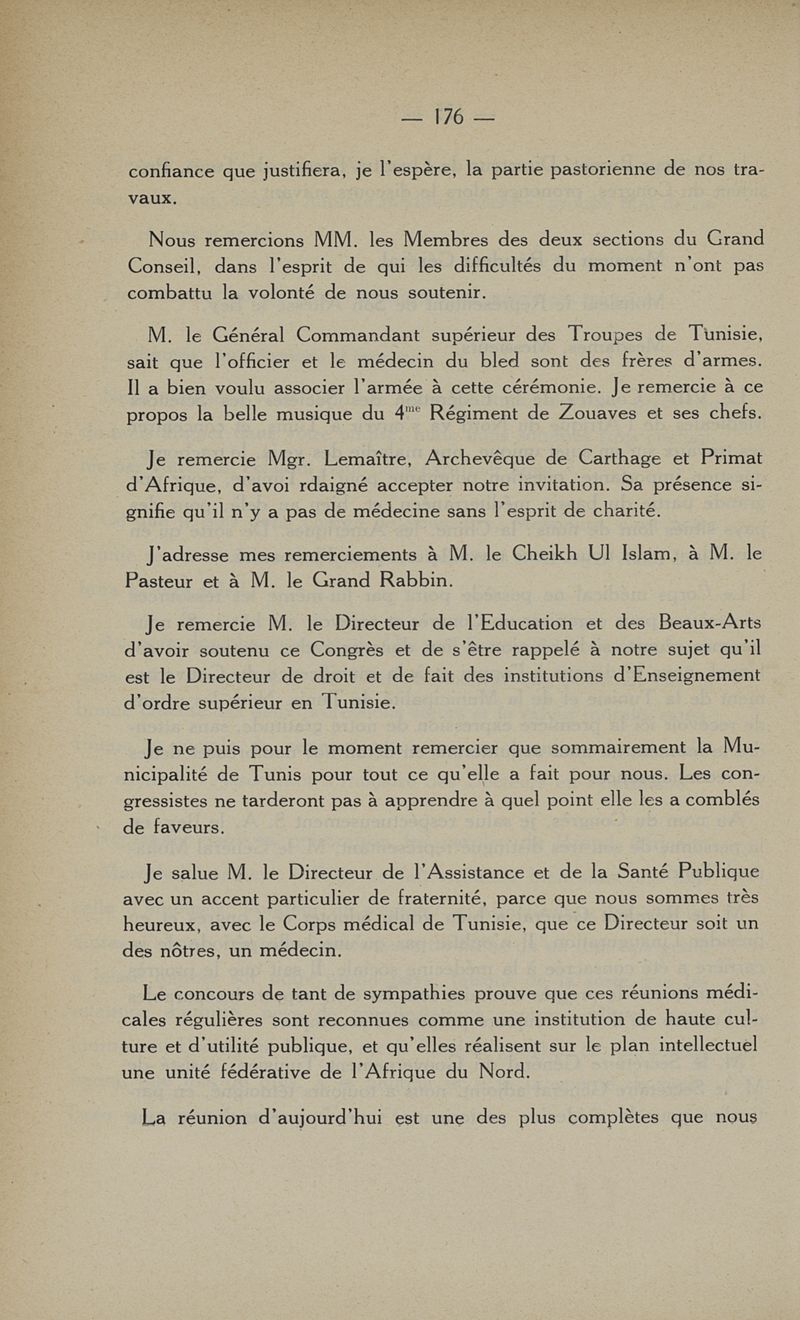 — 176 —

confiance que justifiera, je l'espère, la partie pastorienne de nos travaux.

Nous remercions MM. les Membres des deux sections du Grand Conseil, dans l'esprit de qui les difficultés du moment n'ont pas combattu la volonté de nous soutenir.

M. le Général Commandant supérieur des Troupes de Tunisie, sait que l'officier et le médecin du bled sont des frères d'armes. Il a bien voulu associer l'armée à cette cérémonie. Je remercie à ce propos la belle musique du $4^{me}$ Régiment de Zouaves et ses chefs.

Je remercie Mgr. Lemaître, Archevêque de Carthage et Primat d'Afrique, d'avoi rdaigné accepter notre invitation. Sa présence signifie qu'il n'y a pas de médecine sans l'esprit de charité.

J'adresse mes remerciements à M. le Cheikh Ul Islam, à M. le Pasteur et à M. le Grand Rabbin.

Je remercie M. le Directeur de l'Education et des Beaux-Arts d'avoir soutenu ce Congrès et de s'être rappelé à notre sujet qu'il est le Directeur de droit et de fait des institutions d'Enseignement d'ordre supérieur en Tunisie.

Je ne puis pour le moment remercier que sommairement la Municipalité de Tunis pour tout ce qu'elle a fait pour nous. Les congressistes ne tarderont pas à apprendre à quel point elle les a comblés de faveurs.

Je salue M. le Directeur de l'Assistance et de la Santé Publique avec un accent particulier de fraternité, parce que nous sommes très heureux, avec le Corps médical de Tunisie, que ce Directeur soit un des nôtres, un médecin.

Le concours de tant de sympathies prouve que ces réunions médicales régulières sont reconnues comme une institution de haute culture et d'utilité publique, et qu'elles réalisent sur le plan intellectuel une unité fédérative de l'Afrique du Nord.

La réunion d'aujourd'hui est une des plus complètes que nous